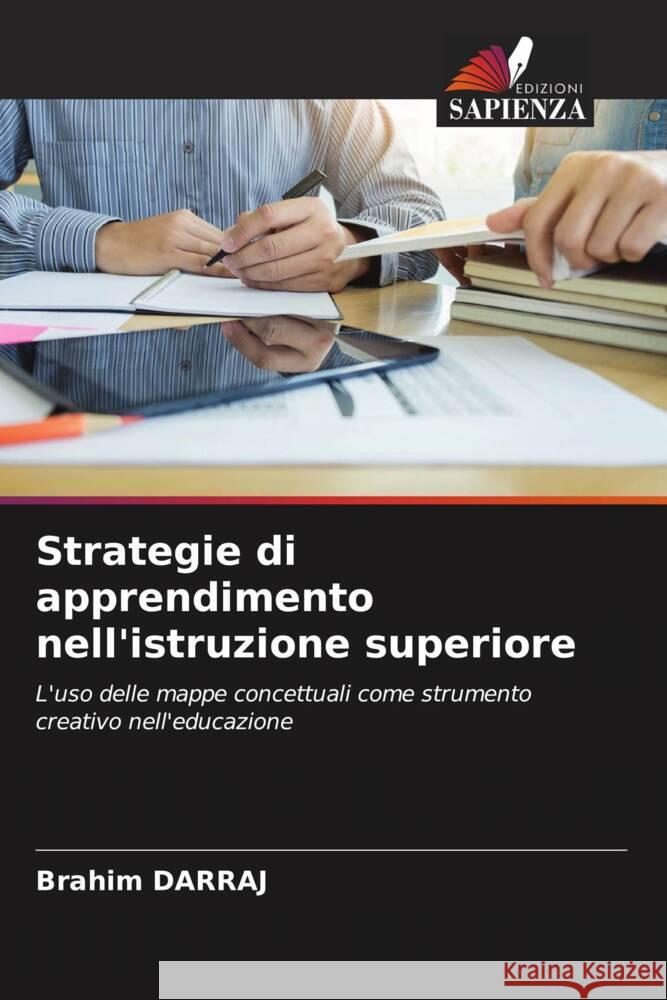 EDIZIONI
SAPIENZA

Strategie di apprendimento nell'istruzione superiore

L'uso delle mappe concettuali come strumento creativo nell'educazione

Brahim DARRAJ